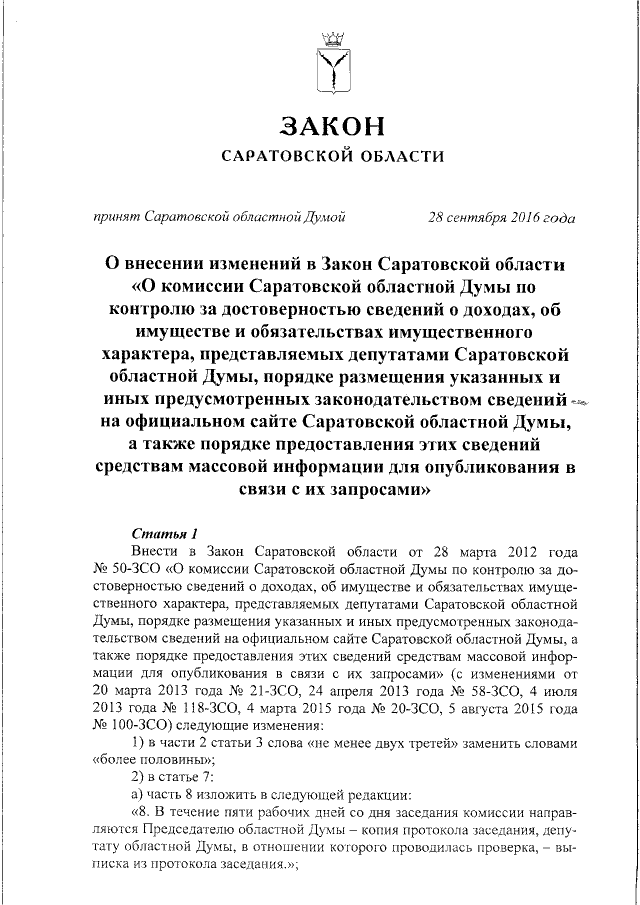 ЗАКОН
САРАТОВСКОЙ ОБЛАСТИ

принят Саратовской областной Думой 28 сентября 2016 года

О внесении изменений в Закон Саратовской области «О комиссии Саратовской областной Думы по контролю за достоверностью сведений о доходах, об имуществе и обязательствах имущественного характера, представляемых депутатами Саратовской областной Думы, порядке размещения указанных и иных предусмотренных законодательством сведений на официальном сайте Саратовской областной Думы, а также порядке предоставления этих сведений средствам массовой информации для опубликования в связи с их запросами»

Статья 1
Внести в Закон Саратовской области от 28 марта 2012 года № 50-ЗСО «О комиссии Саратовской областной Думы по контролю за достоверностью сведений о доходах, об имуществе и обязательствах имущественного характера, представляемых депутатами Саратовской областной Думы, порядке размещения указанных и иных предусмотренных законодательством сведений на официальном сайте Саратовской областной Думы, а также порядке предоставления этих сведений средствам массовой информации для опубликования в связи с их запросами» (с изменениями от 20 марта 2013 года № 21-ЗСО, 24 апреля 2013 года № 58-ЗСО, 4 июля 2013 года № 118-ЗСО, 4 марта 2015 года № 20-ЗСО, 5 августа 2015 года № 100-ЗСО) следующие изменения:
1) в части 2 статьи 3 слова «не менее двух третей» заменить словами «более половины»;
2) в статье 7:
а) часть 8 изложить в следующей редакции:
«8. В течение пяти рабочих дней со дня заседания комиссии направляются Председателю областной Думы – копия протокола заседания, депутату областной Думы, в отношении которого проводилась проверка, – выписка из протокола заседания.»;